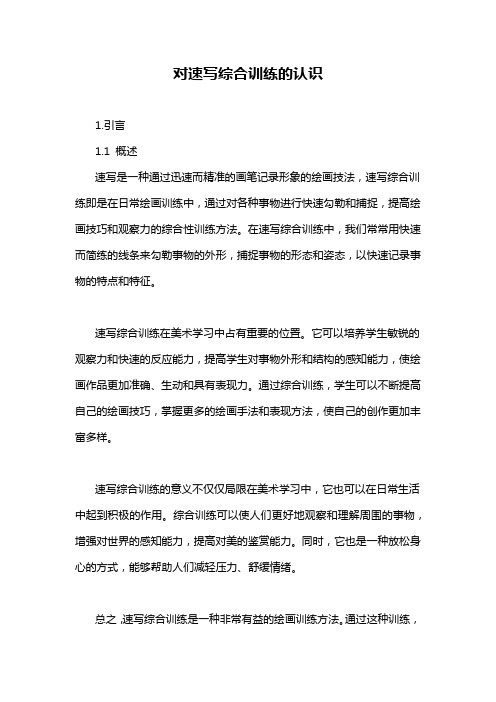 对速写综合训练的认识

1.引言

1.1 概述

速写是一种通过迅速而精准的画笔记录形象的绘画技法，速写综合训练即是在日常绘画训练中，通过对各种事物进行快速勾勒和捕捉，提高绘画技巧和观察力的综合性训练方法。在速写综合训练中，我们常常用快速而简练的线条来勾勒事物的外形，捕捉事物的形态和姿态，以快速记录事物的特点和特征。

速写综合训练在美术学习中占有重要的位置。它可以培养学生敏锐的观察力和快速的反应能力，提高学生对事物外形和结构的感知能力，使绘画作品更加准确、生动和具有表现力。通过综合训练，学生可以不断提高自己的绘画技巧，掌握更多的绘画手法和表现方法，使自己的创作更加丰富多样。

速写综合训练的意义不仅仅局限在美术学习中，它也可以在日常生活中起到积极的作用。综合训练可以使人们更好地观察和理解周围的事物，增强对世界的感知能力，提高对美的鉴赏能力。同时，它也是一种放松身心的方式，能够帮助人们减轻压力、舒缓情绪。

总之，速写综合训练是一种非常有益的绘画训练方法。通过这种训练，